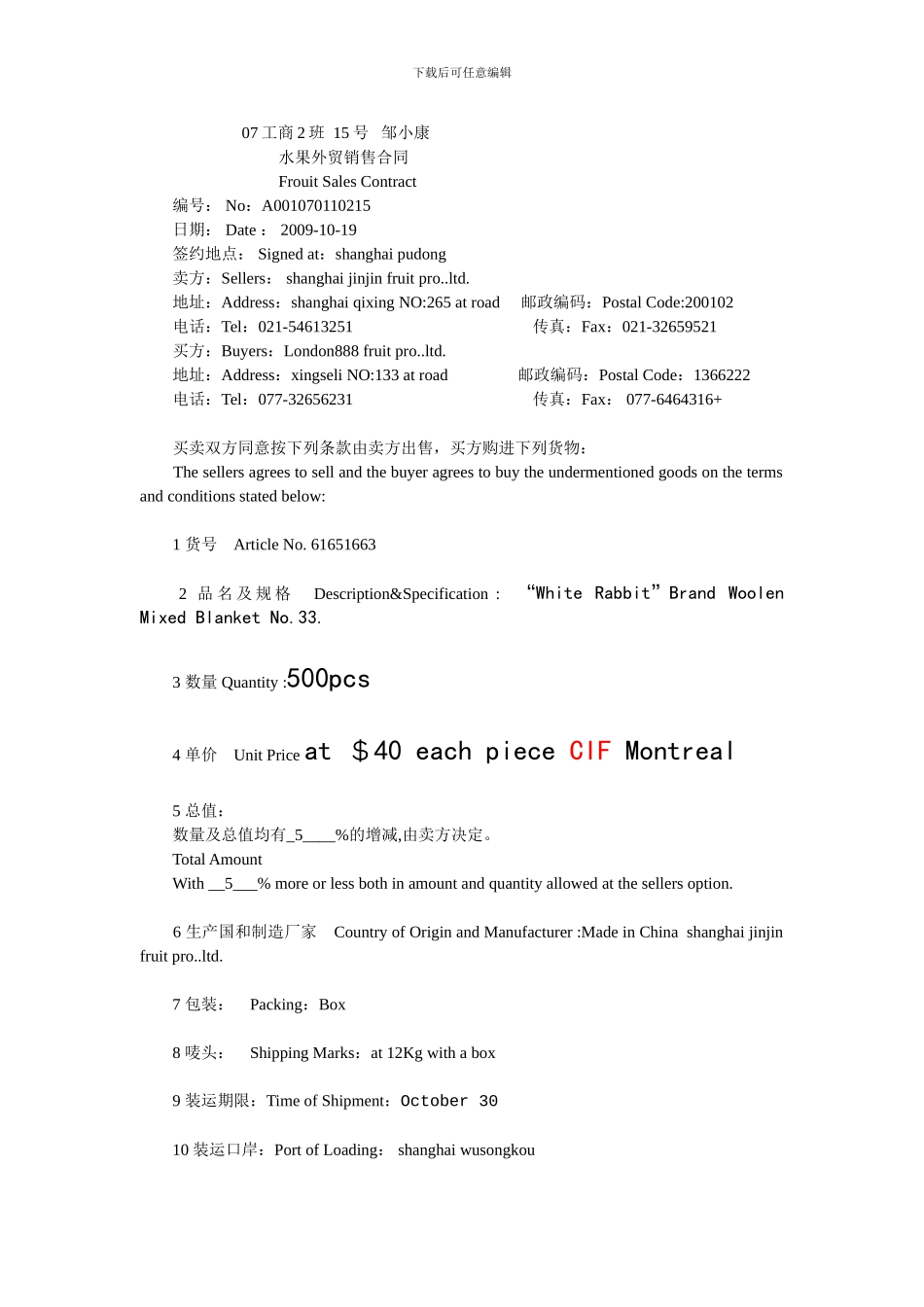 下载后可任意编辑

07 工商 2 班 15 号 邹小康
水果外贸销售合同
Frouit Sales Contract
编号： No：A001070110215
日期： Date ： 2009-10-19
签约地点： Signed at：shanghai pudong
卖方：Sellers： shanghai jinjin fruit pro..ltd.
地址：Address：shanghai qixing NO:265 at road 邮政编码：Postal Code:200102
电话：Tel：021-54613251 传真：Fax：021-32659521
买方：Buyers：London888 fruit pro..ltd.
地址：Address：xingseli NO:133 at road 邮政编码：Postal Code：1366222
电话：Tel：077-32656231 传真：Fax： 077-6464316+

买卖双方同意按下列条款由卖方出售，买方购进下列货物：
The sellers agrees to sell and the buyer agrees to buy the undermentioned goods on the terms and conditions stated below:

1 货号 Article No. 61651663

2 品名及规格 Description&Specification： “White Rabbit”Brand Woolen Mixed Blanket No.33.

3 数量 Quantity :500pcs

4 单价 Unit Price at ＄40 each piece CIF Montreal

5 总值：
数量及总值均有_5____%的增减,由卖方决定。
Total Amount
With __5___% more or less both in amount and quantity allowed at the sellers option.

6 生产国和制造厂家 Country of Origin and Manufacturer :Made in China shanghai jinjin fruit pro..ltd.

7 包装： Packing：Box

8 唛头： Shipping Marks：at 12Kg with a box

9 装运期限：Time of Shipment：October 30

10 装运口岸：Port of Loading： shanghai wusongkou